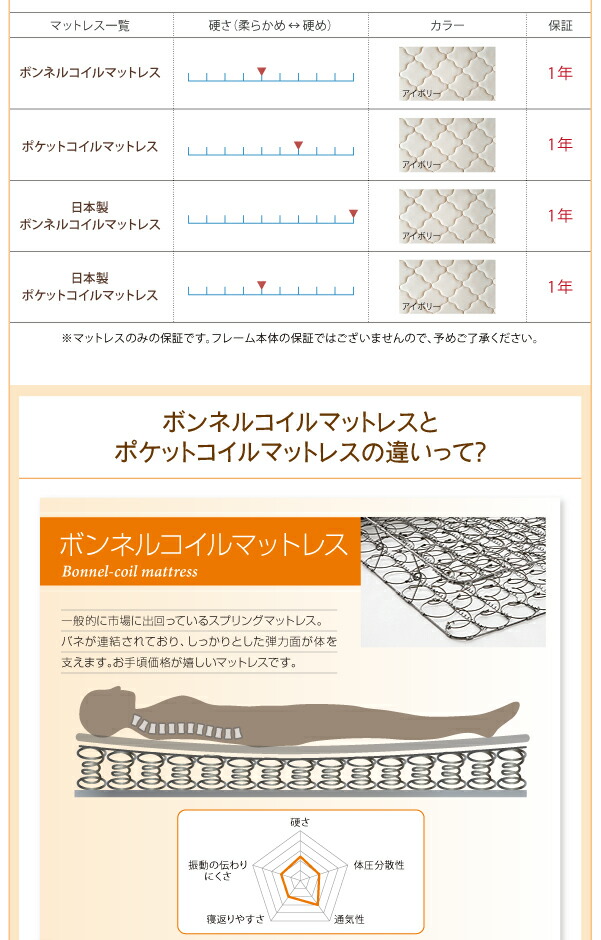 | マットレス一覧 | 硬さ(柔らかめ ↔ 硬め) | カラー | 保証 |
|---|---|---|---|
| ボンネルコイルマットレス | | アイボリー | 1年 |
| ポケットコイルマットレス | | アイボリー | 1年 |
| 日本製 ボンネルコイルマットレス | | アイボリー | 1年 |
| 日本製 ポケットコイルマットレス | | アイボリー | 1年 |

※マットレスのみの保証です。フレーム本体の保証ではございませんので、予めご了承ください。

ボンネルコイルマットレスと
ポケットコイルマットレスの違いって?

ボンネルコイルマットレス
Bonnel-coil mattress

一般的に市場に出回っているスプリングマットレス。バネが連結されており、しっかりとした弾力面が体を支えます。お手頃価格が嬉しいマットレスです。

硬さ
体圧分散性
通気性
寝返りやすさ
振動の伝わりにくさ